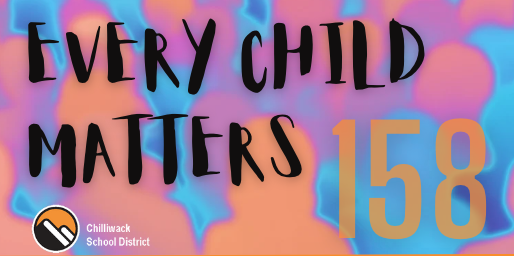 EVERY CHILD MATTERS

158

Chilliwack School District